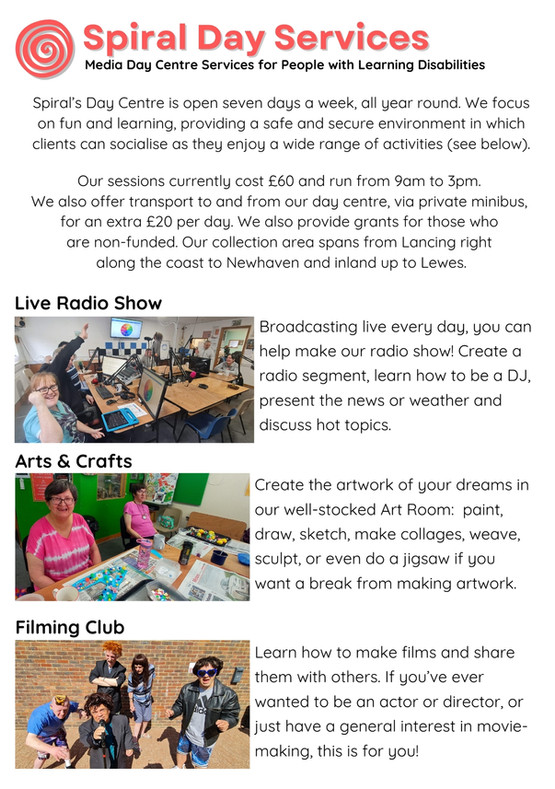 Spiral Day Services
Media Day Centre Services for People with Learning Disabilities

Spiral's Day Centre is open seven days a week, all year round. We focus on fun and learning, providing a safe and secure environment in which clients can socialise as they enjoy a wide range of activities (see below).

Our sessions currently cost £60 and run from 9am to 3pm. We also offer transport to and from our day centre, via private minibus, for an extra £20 per day. We also provide grants for those who are non-funded. Our collection area spans from Lancing right along the coast to Newhaven and inland up to Lewes.

Live Radio Show

Broadcasting live every day, you can help make our radio show! Create a radio segment, learn how to be a DJ, present the news or weather and discuss hot topics.

Arts & Crafts

Create the artwork of your dreams in our well-stocked Art Room: paint, draw, sketch, make collages, weave, sculpt, or even do a jigsaw if you want a break from making artwork.

Filming Club

Learn how to make films and share them with others. If you've ever wanted to be an actor or director, or just have a general interest in movie-making, this is for you!